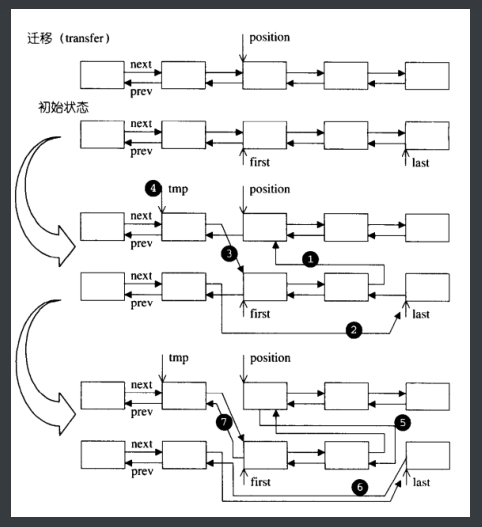 迁移（transfer）

position

next

prev

初始状态

next

prev

first

last

4 tmp

position

next

prev

3

1

next

prev

first

last

2

tmp

position

next

prev

7

5

next

prev

first

last

6